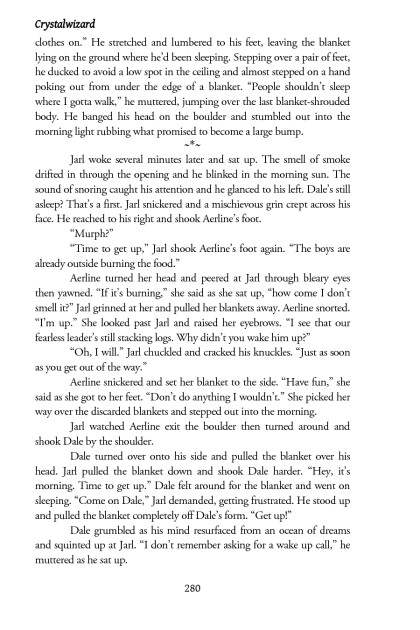 Crystalwizard

clothes on." He stretched and lumbered to his feet, leaving the blanket lying on the ground where he'd been sleeping. Stepping over a pair of feet, he ducked to avoid a low spot in the ceiling and almost stepped on a hand poking out from under the edge of a blanket. "People shouldn't sleep where I gotta walk," he muttered, jumping over the last blanket-shrouded body. He banged his head on the boulder and stumbled out into the morning light rubbing what promised to become a large bump.

~*~

Jarl woke several minutes later and sat up. The smell of smoke drifted in through the opening and he blinked in the morning sun. The sound of snoring caught his attention and he glanced to his left. Dale's still asleep? That's a first. Jarl snickered and a mischievous grin crept across his face. He reached to his right and shook Aerline's foot.

"Murph?"

"Time to get up," Jarl shook Aerline's foot again. "The boys are already outside burning the food."

Aerline turned her head and peered at Jarl through bleary eyes then yawned. "If it's burning," she said as she sat up, "how come I don't smell it?" Jarl grinned at her and pulled her blankets away. Aerline snorted. "I'm up." She looked past Jarl and raised her eyebrows. "I see that our fearless leader's still stacking logs. Why didn't you wake him up?"

"Oh, I will." Jarl chuckled and cracked his knuckles. "Just as soon as you get out of the way."

Aerline snickered and set her blanket to the side. "Have fun," she said as she got to her feet. "Don't do anything I wouldn't." She picked her way over the discarded blankets and stepped out into the morning.

Jarl watched Aerline exit the boulder then turned around and shook Dale by the shoulder.

Dale turned over onto his side and pulled the blanket over his head. Jarl pulled the blanket down and shook Dale harder. "Hey, it's morning. Time to get up." Dale felt around for the blanket and went on sleeping. "Come on Dale," Jarl demanded, getting frustrated. He stood up and pulled the blanket completely off Dale's form. "Get up!"

Dale grumbled as his mind resurfaced from an ocean of dreams and squinted up at Jarl. "I don't remember asking for a wake up call," he muttered as he sat up.

280